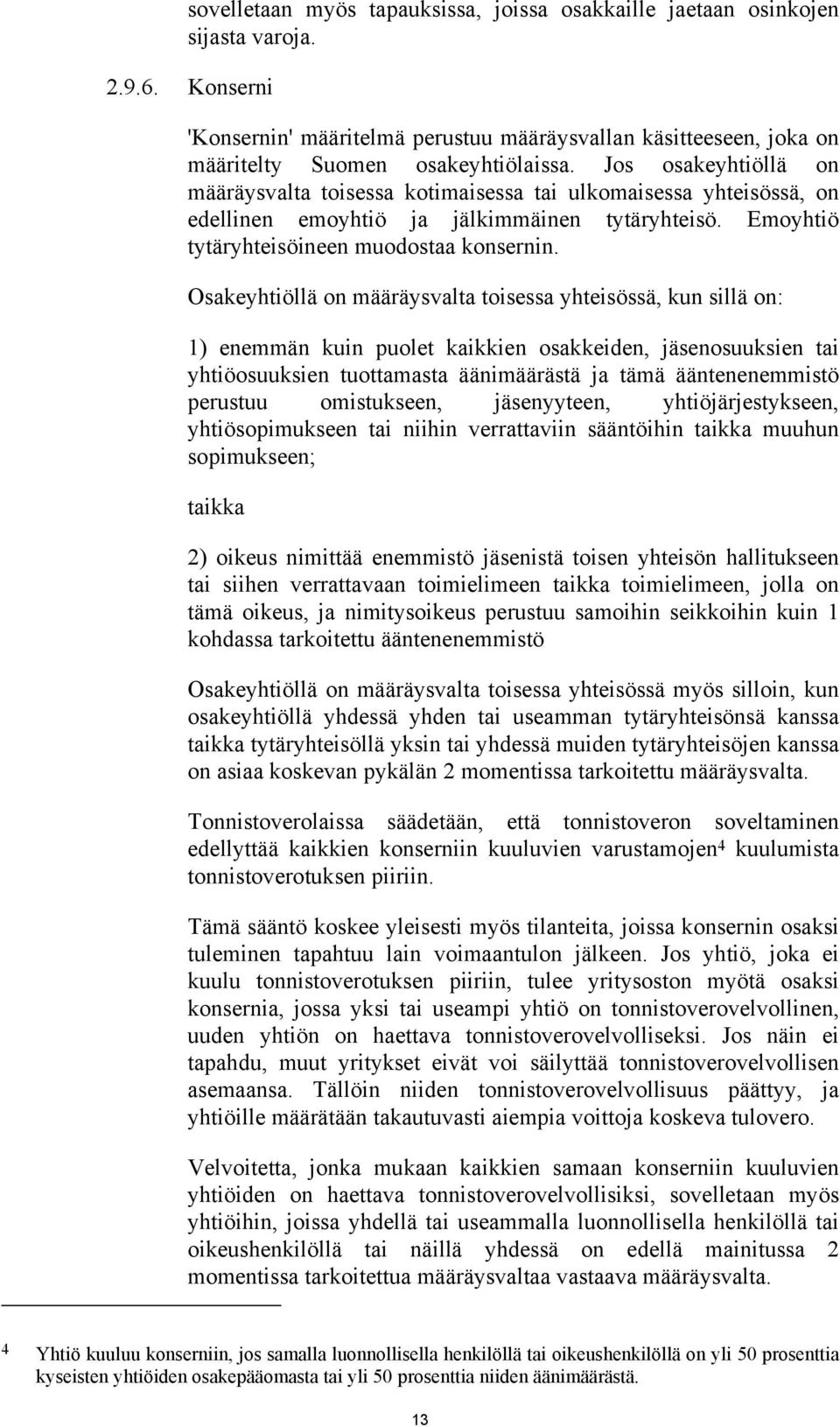 sovelletaan myös tapauksissa, joissa osakkaille jaetaan osinkojen sijasta varoja.

2.9.6. Konserni

'Konsernin' määritelmä perustuu määräysvallan käsitteeseen, joka on määritelty Suomen osakeyhtiölaissa. Jos osakeyhtiöllä on määräysvalta toisessa kotimaisessa tai ulkomaisessa yhteisössä, on edellinen emoyhtiö ja jälkimmäinen tytäryhteisö. Emoyhtiö tytäryhteisöineen muodostaa konsernin.

Osakeyhtiöllä on määräysvalta toisessa yhteisössä, kun sillä on:

1) enemmän kuin puolet kaikkien osakkeiden, jäsenosuuksien tai yhtiöosuuksien tuottamasta äänimäärästä ja tämä ääntenenemmistö perustuu omistukseen, jäsenyyteen, yhtiöjärjestykseen, yhtiösopimukseen tai niihin verrattaviin sääntöihin taikka muuhun sopimukseen;

taikka

2) oikeus nimittää enemmistö jäsenistä toisen yhteisön hallitukseen tai siihen verrattavaan toimielimeen taikka toimielimeen, jolla on tämä oikeus, ja nimitysoikeus perustuu samoihin seikkoihin kuin 1 kohdassa tarkoitettu ääntenenemmistö

Osakeyhtiöllä on määräysvalta toisessa yhteisössä myös silloin, kun osakeyhtiöllä yhdessä yhden tai useamman tytäryhteisönsä kanssa taikka tytäryhteisöllä yksin tai yhdessä muiden tytäryhteisöjen kanssa on asiaa koskevan pykälän 2 momentissa tarkoitettu määräysvalta.

Tonnistoverolaissa säädetään, että tonnistoveron soveltaminen edellyttää kaikkien konserniin kuuluvien varustamojen$^4$ kuulumista tonnistoverotuksen piiriin.

Tämä sääntö koskee yleisesti myös tilanteita, joissa konsernin osaksi tuleminen tapahtuu lain voimaantulon jälkeen. Jos yhtiö, joka ei kuulu tonnistoverotuksen piiriin, tulee yritysoston myötä osaksi konsernia, jossa yksi tai useampi yhtiö on tonnistoverovelvollinen, uuden yhtiön on haettava tonnistoverovelvolliseksi. Jos näin ei tapahdu, muut yritykset eivät voi säilyttää tonnistoverovelvollisen asemaansa. Tällöin niiden tonnistoverovelvollisuus päättyy, ja yhtiöille määrätään takautuvasti aiempia voittoja koskeva tulovero.

Velvoitetta, jonka mukaan kaikkien samaan konserniin kuuluvien yhtiöiden on haettava tonnistoverovelvollisiksi, sovelletaan myös yhtiöihin, joissa yhdellä tai useammalla luonnollisella henkilöllä tai oikeushenkilöllä tai näillä yhdessä on edellä mainitussa 2 momentissa tarkoitettua määräysvaltaa vastaava määräysvalta.

$^4$ Yhtiö kuuluu konserniin, jos samalla luonnollisella henkilöllä tai oikeushenkilöllä on yli 50 prosenttia kyseisten yhtiöiden osakepääomasta tai yli 50 prosenttia niiden äänimäärästä.

13